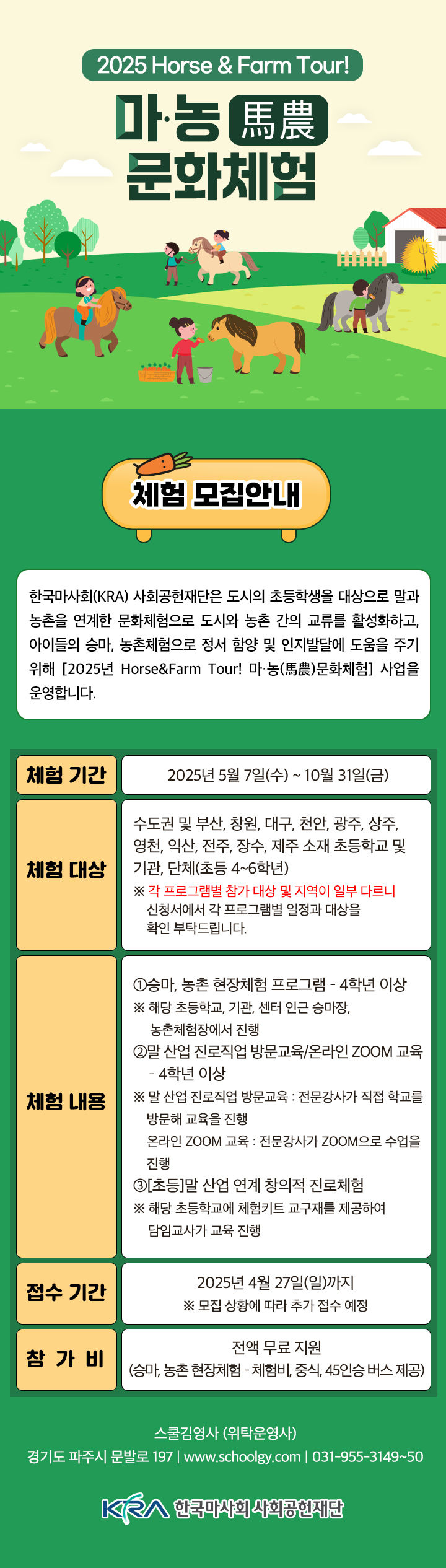 2025 Horse & Farm Tour!

마·농 馬農 문화체험

체험 모집안내

한국마사회(KRA) 사회공헌재단은 도시의 초등학생을 대상으로 말과 농촌을 연계한 문화체험으로 도시와 농촌 간의 교류를 활성화하고, 아이들의 승마, 농촌체험으로 정서 함양 및 인지발달에 도움을 주기 위해 [2025년 Horse&Farm Tour! 마·농(馬農)문화체험] 사업을 운영합니다.

| 체험 기간 | 2025년 5월 7일(수) ~ 10월 31일(금) |
|---|---|
| 체험 대상 | 수도권 및 부산, 창원, 대구, 천안, 광주, 상주, 영천, 익산, 전주, 장수, 제주 소재 초등학교 및 기관, 단체(초등 4~6학년) ※ 각 프로그램별 참가 대상 및 지역이 일부 다르니 신청서에서 각 프로그램별 일정과 대상을 확인 부탁드립니다. |
| 체험 내용 | ①승마, 농촌 현장체험 프로그램 - 4학년 이상 ※ 해당 초등학교, 기관, 센터 인근 승마장, 농촌체험장에서 진행 ②말 산업 진로직업 방문교육/온라인 ZOOM 교육 - 4학년 이상 ※ 말 산업 진로직업 방문교육 : 전문강사가 직접 학교를 방문해 교육을 진행 온라인 ZOOM 교육 : 전문강사가 ZOOM으로 수업을 진행 ③[초등]말 산업 연계 창의적 진로체험 ※ 해당 초등학교에 체험키트 교구재를 제공하여 담임교사가 교육 진행 |
| 접수 기간 | 2025년 4월 27일(일)까지 ※ 모집 상황에 따라 추가 접수 예정 |
| 참 가 비 | 전액 무료 지원 (승마, 농촌 현장체험 - 체험비, 중식, 45인승 버스 제공) |

스쿨김영사 (위탁운영사)
경기도 파주시 문발로 197 | www.schoolgy.com | 031-955-3149~50

KRA 한국마사회 사회공헌재단